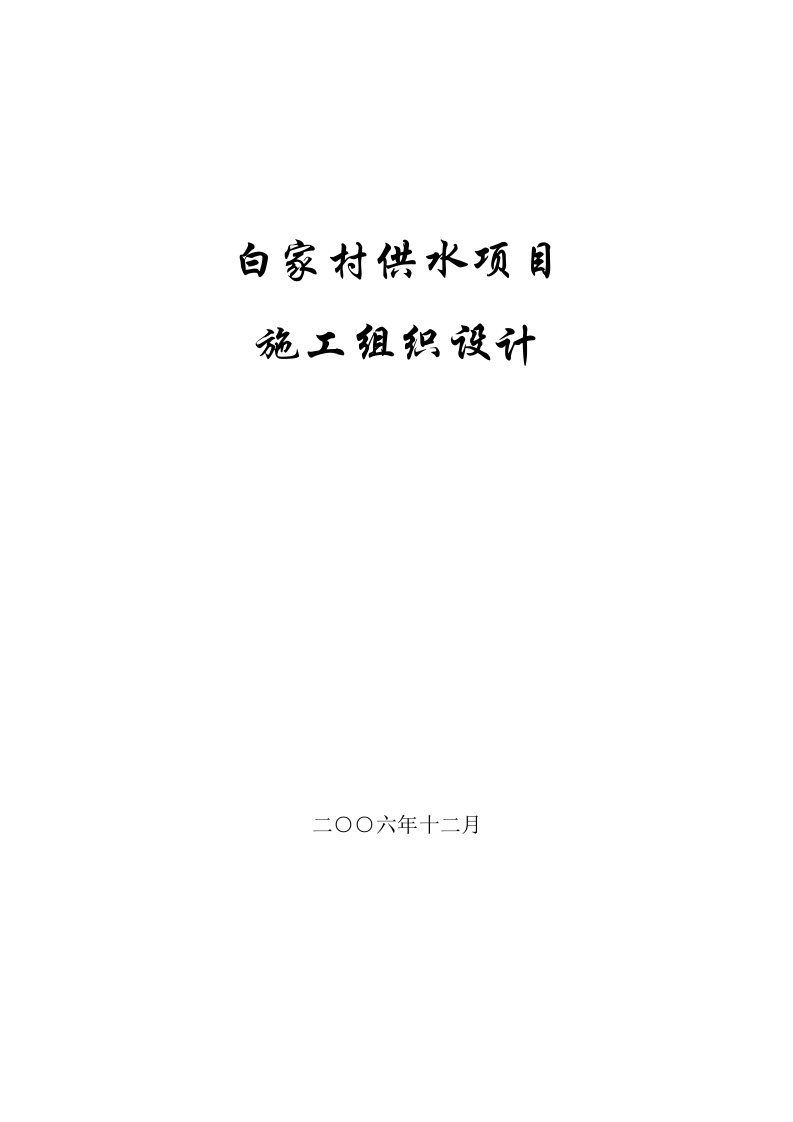 白家村供水项目

施工组织设计

二〇〇六年十二月